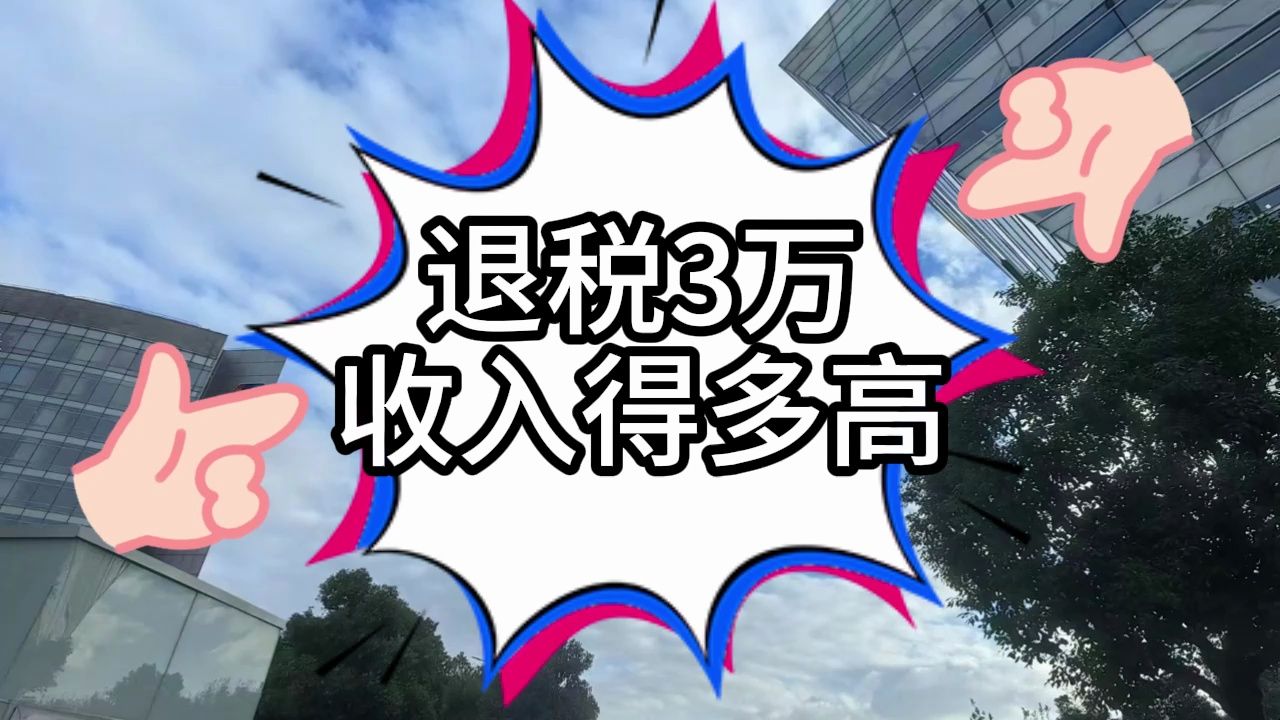 退税3万
收入得多高